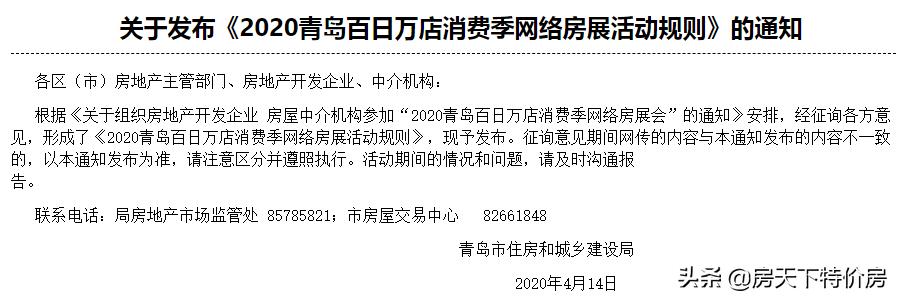 关于发布《2020青岛百日万店消费季网络房展活动规则》的通知

各区（市）房地产主管部门、房地产开发企业、中介机构：

根据《关于组织房地产开发企业 房屋中介机构参加“2020青岛百日万店消费季网络房展会”的通知》安排，经征询各方意见，形成了《2020青岛百日万店消费季网络房展活动规则》，现予发布。征询意见期间网传的内容与本通知发布的内容不一致的，以本通知发布为准，请注意区分并遵照执行。活动期间的情况和问题，请及时沟通报告。

联系电话：局房地产市场监管处 85785821；市房屋交易中心 82661848

青岛市住房和城乡建设局

2020年4月14日

头条 @房天下特价房